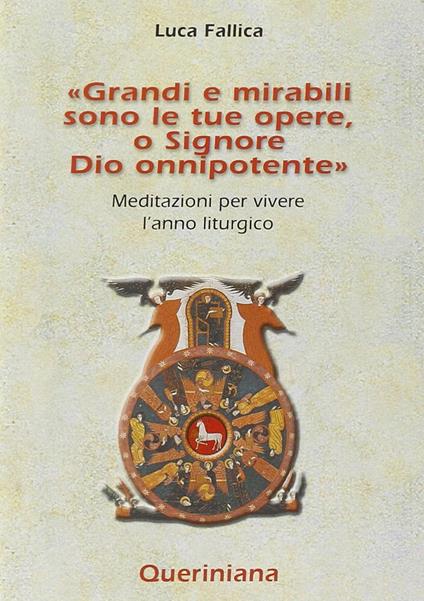 Luca Fallica

«Grandi e mirabili sono le tue opere, o Signore Dio onnipotente»

Meditazioni per vivere l'anno liturgico

Queriniana